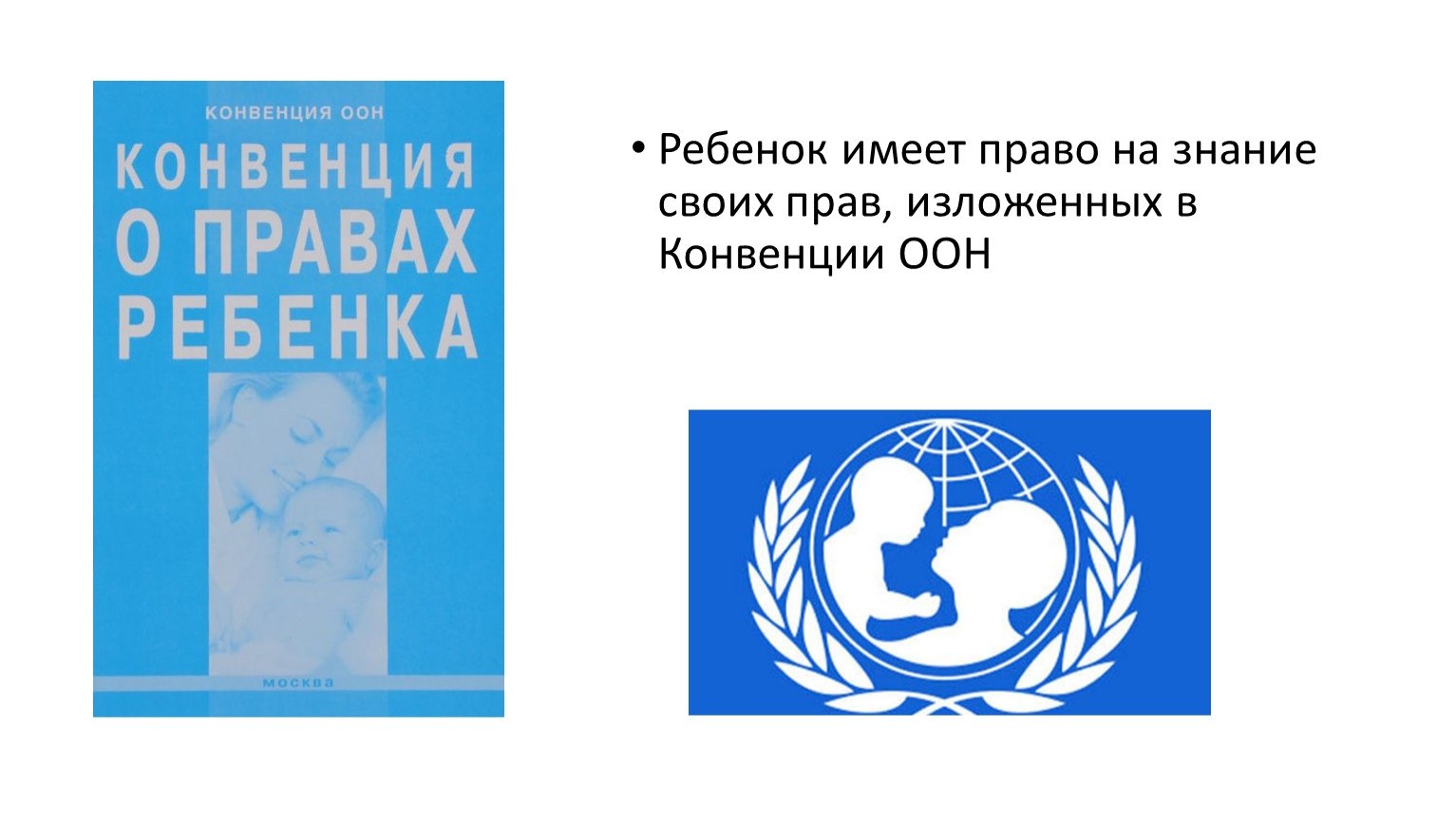 КОНВЕНЦИЯ ООН

КОНВЕНЦИЯ О ПРАВАХ РЕБЕНКА

МОСКВА

• Ребенок имеет право на знание своих прав, изложенных в Конвенции ООН